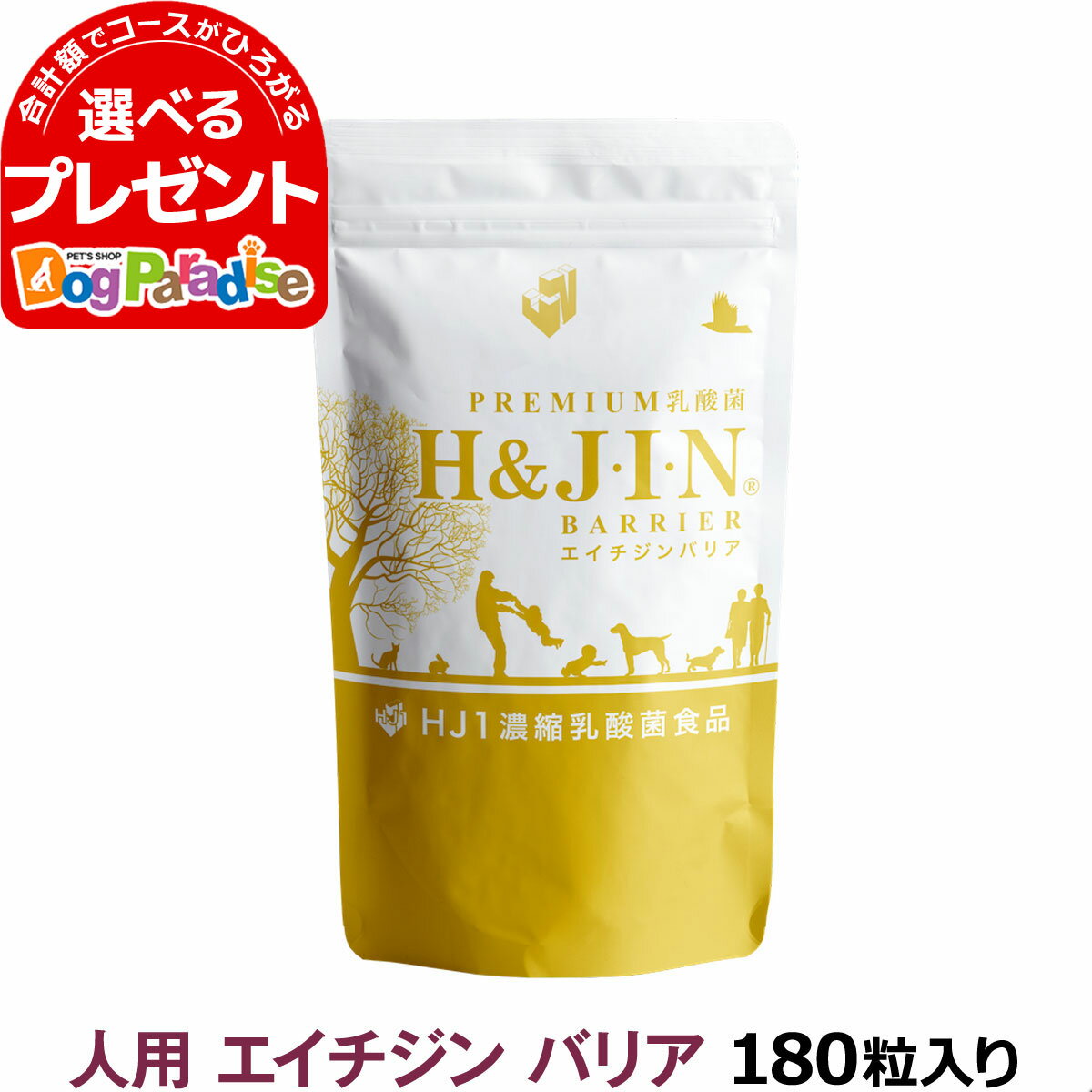 合計額でコースがひろがる
選べる
プレゼント
PET'S SHOP
Dog Paradise

PREMIUM乳酸菌
H&J·I·N®
BARRIER
エイチジンバリア

HJ1濃縮乳酸菌食品

人用 エイチジン バリア 180粒入り